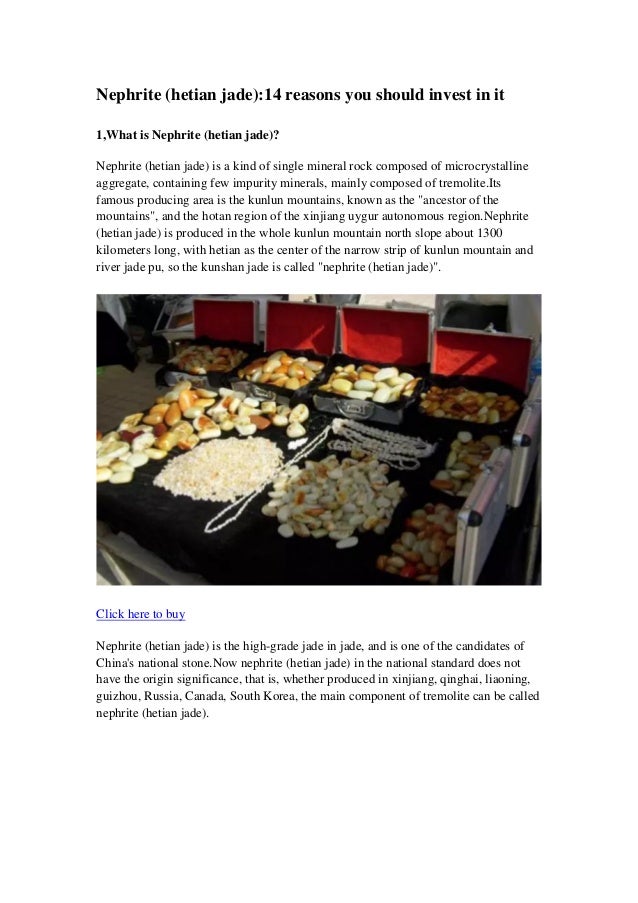 Nephrite (hetian jade):14 reasons you should invest in it

1,What is Nephrite (hetian jade)?

Nephrite (hetian jade) is a kind of single mineral rock composed of microcrystalline aggregate, containing few impurity minerals, mainly composed of tremolite.Its famous producing area is the kunlun mountains, known as the "ancestor of the mountains", and the hotan region of the xinjiang uygur autonomous region.Nephrite (hetian jade) is produced in the whole kunlun mountain north slope about 1300 kilometers long, with hetian as the center of the narrow strip of kunlun mountain and river jade pu, so the kunshan jade is called "nephrite (hetian jade)".

Click here to buy

Nephrite (hetian jade) is the high-grade jade in jade, and is one of the candidates of China's national stone.Now nephrite (hetian jade) in the national standard does not have the origin significance, that is, whether produced in xinjiang, qinghai, liaoning, guizhou, Russia, Canada, South Korea, the main component of tremolite can be called nephrite (hetian jade).